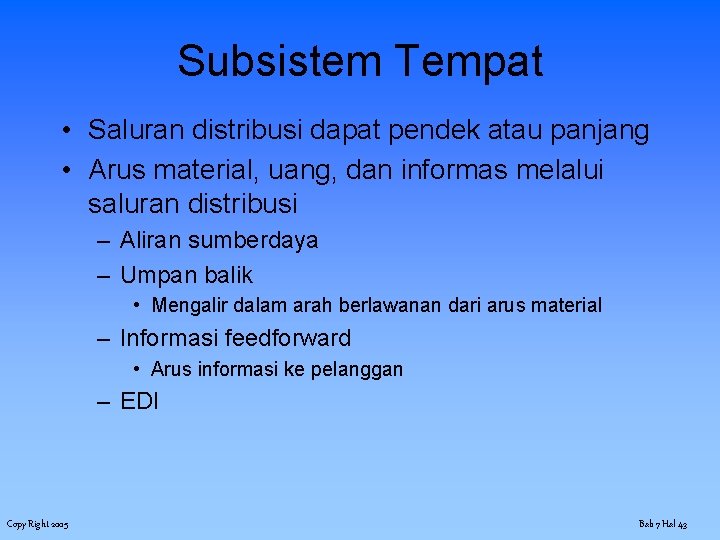 Subsistem Tempat

• Saluran distribusi dapat pendek atau panjang
• Arus material, uang, dan informas melalui saluran distribusi
– Aliran sumberdaya
– Umpan balik
• Mengalir dalam arah berlawanan dari arus material
– Informasi feedforward
• Arus informasi ke pelanggan
– EDI

Copy Right 2005

Bab 7 Hal 43